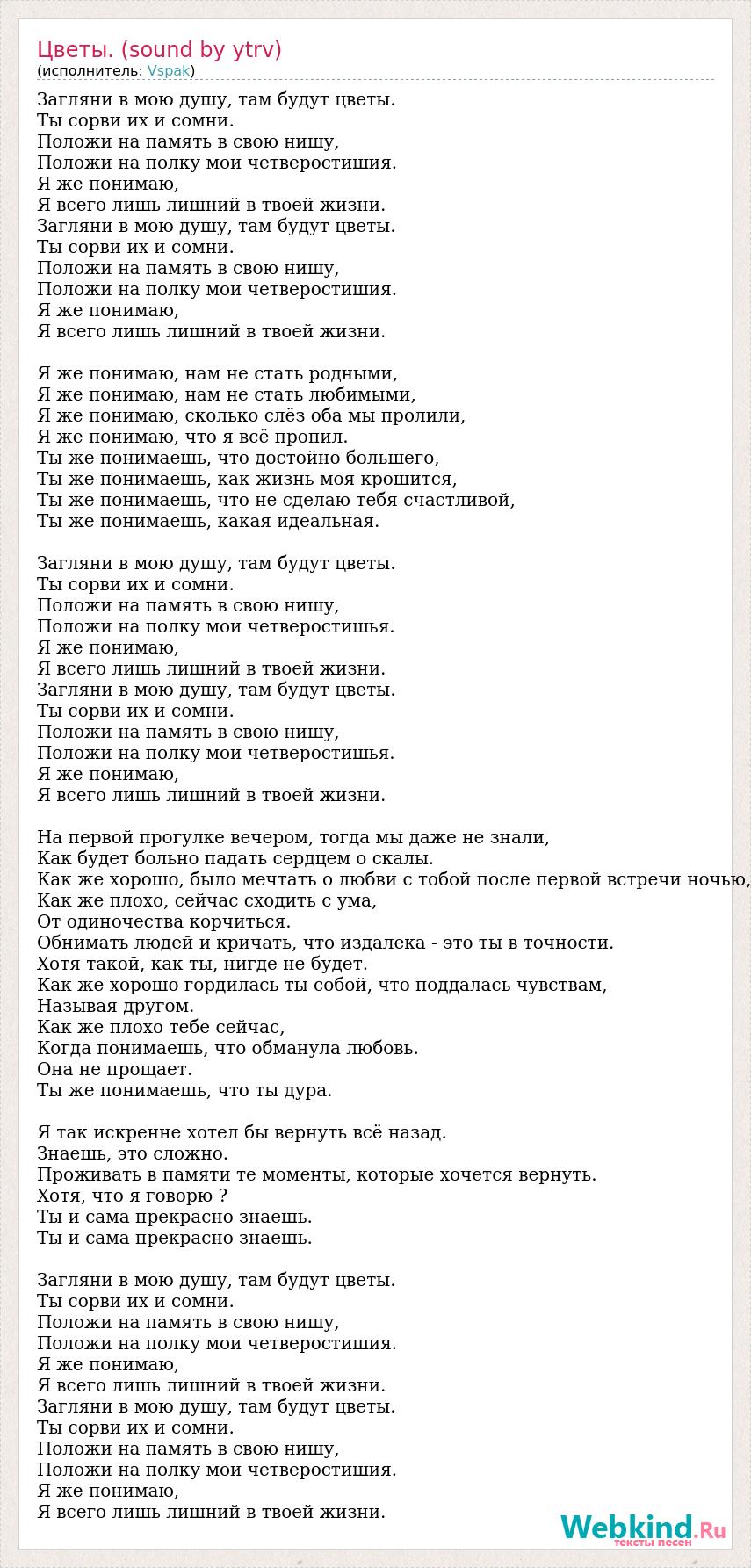 Цветы. (sound by ytrv)
(исполнитель: Vspak)

Загляни в мою душу, там будут цветы.
Ты сорви их и сомни.
Положи на память в свою нишу,
Положи на полку мои четверостишия.
Я же понимаю,
Я всего лишь лишний в твоей жизни.
Загляни в мою душу, там будут цветы.
Ты сорви их и сомни.
Положи на память в свою нишу,
Положи на полку мои четверостишия.
Я же понимаю,
Я всего лишь лишний в твоей жизни.

Я же понимаю, нам не стать родными,
Я же понимаю, нам не стать любимыми,
Я же понимаю, сколько слёз оба мы пролили,
Я же понимаю, что я всё пропил.
Ты же понимаешь, что достойно большего,
Ты же понимаешь, как жизнь моя крошится,
Ты же понимаешь, что не сделаю тебя счастливой,
Ты же понимаешь, какая идеальная.

Загляни в мою душу, там будут цветы.
Ты сорви их и сомни.
Положи на память в свою нишу,
Положи на полку мои четверостишья.
Я же понимаю,
Я всего лишь лишний в твоей жизни.
Загляни в мою душу, там будут цветы.
Ты сорви их и сомни.
Положи на память в свою нишу,
Положи на полку мои четверостишья.
Я же понимаю,
Я всего лишь лишний в твоей жизни.

На первой прогулке вечером, тогда мы даже не знали,
Как будет больно падать сердцем о скалы.
Как же хорошо, было мечтать о любви с тобой после первой встречи ночью,
Как же плохо, сейчас сходить с ума,
От одиночества корчиться.
Обнимать людей и кричать, что издалека - это ты в точности.
Хотя такой, как ты, нигде не будет.
Как же хорошо гордилась ты собой, что поддалась чувствам,
Называя другом.
Как же плохо тебе сейчас,
Когда понимаешь, что обманула любовь.
Она не прощает.
Ты же понимаешь, что ты дура.

Я так искренне хотел бы вернуть всё назад.
Знаешь, это сложно.
Проживать в памяти те моменты, которые хочется вернуть.
Хотя, что я говорю ?
Ты и сама прекрасно знаешь.
Ты и сама прекрасно знаешь.

Загляни в мою душу, там будут цветы.
Ты сорви их и сомни.
Положи на память в свою нишу,
Положи на полку мои четверостишия.
Я же понимаю,
Я всего лишь лишний в твоей жизни.
Загляни в мою душу, там будут цветы.
Ты сорви их и сомни.
Положи на память в свою нишу,
Положи на полку мои четверостишия.
Я же понимаю,
Я всего лишь лишний в твоей жизни.

Webkind.Ru
тексты песен